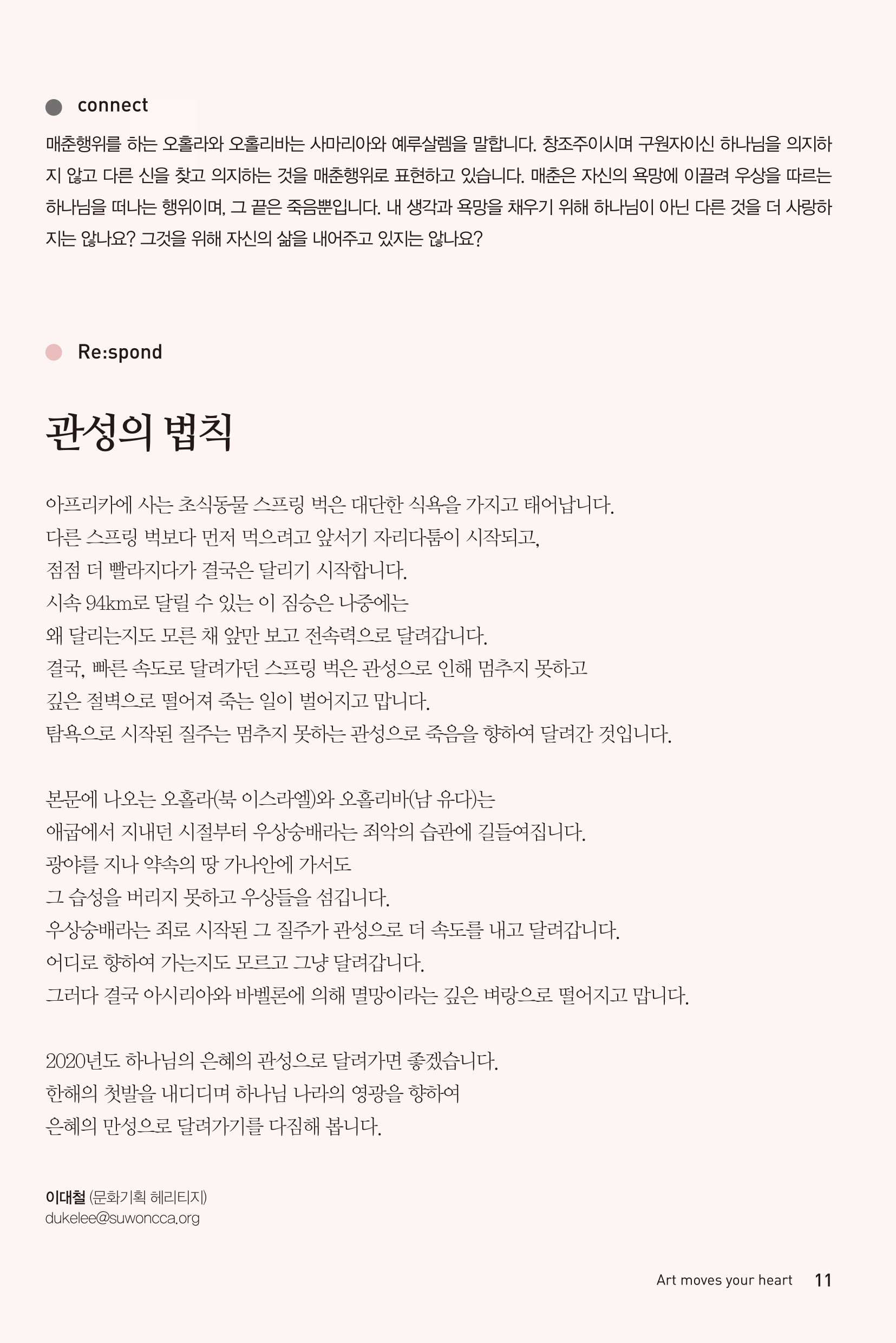 connect

매춘행위를 하는 오홀라와 오홀리바는 사마리아와 예루살렘을 말합니다. 창조주이시며 구원자이신 하나님을 의지하지 않고 다른 신을 찾고 의지하는 것을 매춘행위로 표현하고 있습니다. 매춘은 자신의 욕망에 이끌려 우상을 따르는 하나님을 떠나는 행위이며, 그 끝은 죽음뿐입니다. 내 생각과 욕망을 채우기 위해 하나님이 아닌 다른 것을 더 사랑하지는 않나요? 그것을 위해 자신의 삶을 내어주고 있지는 않나요?

Re:spond

관성의 법칙

아프리카에 사는 초식동물 스프링 벅은 대단한 식욕을 가지고 태어납니다.
다른 스프링 벅보다 먼저 먹으려고 앞서기 자리다툼이 시작되고,
점점 더 빨라지다가 결국은 달리기 시작합니다.
시속 94km로 달릴 수 있는 이 짐승은 나중에는
왜 달리는지도 모른 채 앞만 보고 전속력으로 달려갑니다.
결국, 빠른 속도로 달려가던 스프링 벅은 관성으로 인해 멈추지 못하고
깊은 절벽으로 떨어져 죽는 일이 벌어지고 맙니다.
탐욕으로 시작된 질주는 멈추지 못하는 관성으로 죽음을 향하여 달려간 것입니다.

본문에 나오는 오홀라(북 이스라엘)와 오홀리바(남 유다)는
애굽에서 지내던 시절부터 우상숭배라는 죄악의 습관에 길들여집니다.
광야를 지나 약속의 땅 가나안에 가서도
그 습성을 버리지 못하고 우상들을 섬깁니다.
우상숭배라는 죄로 시작된 그 질주가 관성으로 더 속도를 내고 달려갑니다.
어디로 향하여 가는지도 모르고 그냥 달려갑니다.
그러다 결국 아시리아와 바벨론에 의해 멸망이라는 깊은 벼랑으로 떨어지고 맙니다.

2020년도 하나님의 은혜의 관성으로 달려가면 좋겠습니다.
한해의 첫발을 내디디며 하나님 나라의 영광을 향하여
은혜의 만성으로 달려가기를 다짐해 봅니다.

이대철 (문화기획 헤리티지)
dukelee@suwoncca.org

Art moves your heart 11